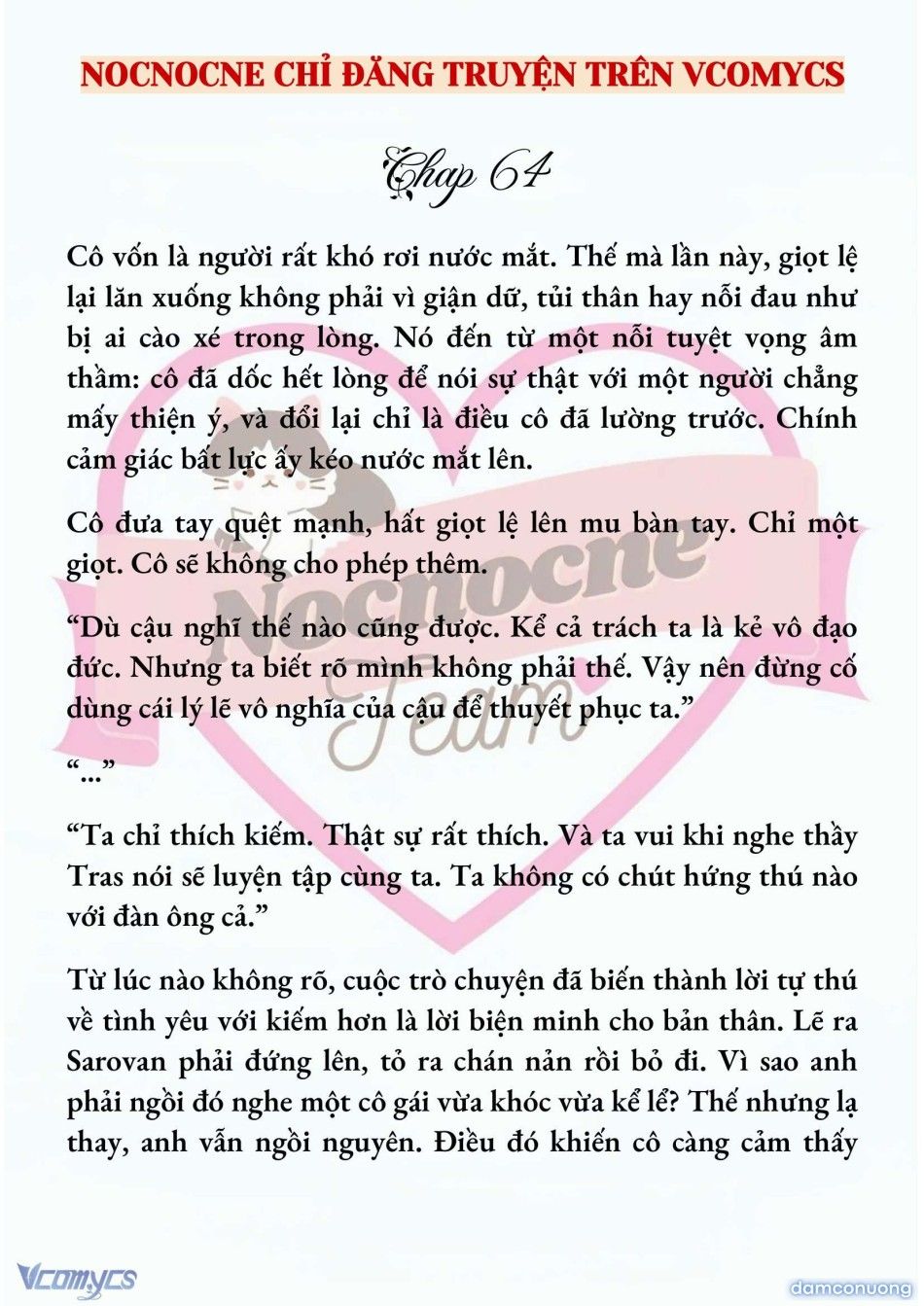 NOCNOCNE CHỈ ĐĂNG TRUYỆN TRÊN VCOMYCS

Chap 64

Cô vốn là người rất khó rơi nước mắt. Thế mà lần này, giọt lệ lại lăn xuống không phải vì giận dữ, tủi thân hay nỗi đau như bị ai cào xé trong lòng. Nó đến từ một nỗi tuyệt vọng âm thầm: cô đã dốc hết lòng để nói sự thật với một người chẳng mấy thiện ý, và đổi lại chỉ là điều cô đã lường trước. Chính cảm giác bất lực ấy kéo nước mắt lên.

Cô đưa tay quệt mạnh, hất giọt lệ lên mu bàn tay. Chỉ một giọt. Cô sẽ không cho phép thêm.

“Dù cậu nghĩ thế nào cũng được. Kể cả trách ta là kẻ vô đạo đức. Nhưng ta biết rõ mình không phải thế. Vậy nên đừng cố dùng cái lý lẽ vô nghĩa của cậu để thuyết phục ta.”

“...”

“Ta chỉ thích kiếm. Thật sự rất thích. Và ta vui khi nghe thầy Tras nói sẽ luyện tập cùng ta. Ta không có chút hứng thú nào với đàn ông cả.”

Từ lúc nào không rõ, cuộc trò chuyện đã biến thành lời tự thú về tình yêu với kiếm hơn là lời biện minh cho bản thân. Lẽ ra Sarovan phải đứng lên, tỏ ra chán nản rồi bỏ đi. Vì sao anh phải ngồi đó nghe một cô gái vừa khóc vừa kể lể? Thế nhưng lạ thay, anh vẫn ngồi nguyên. Điều đó khiến cô càng cảm thấy

Nocnocne Team

Vcomycs

damconuong